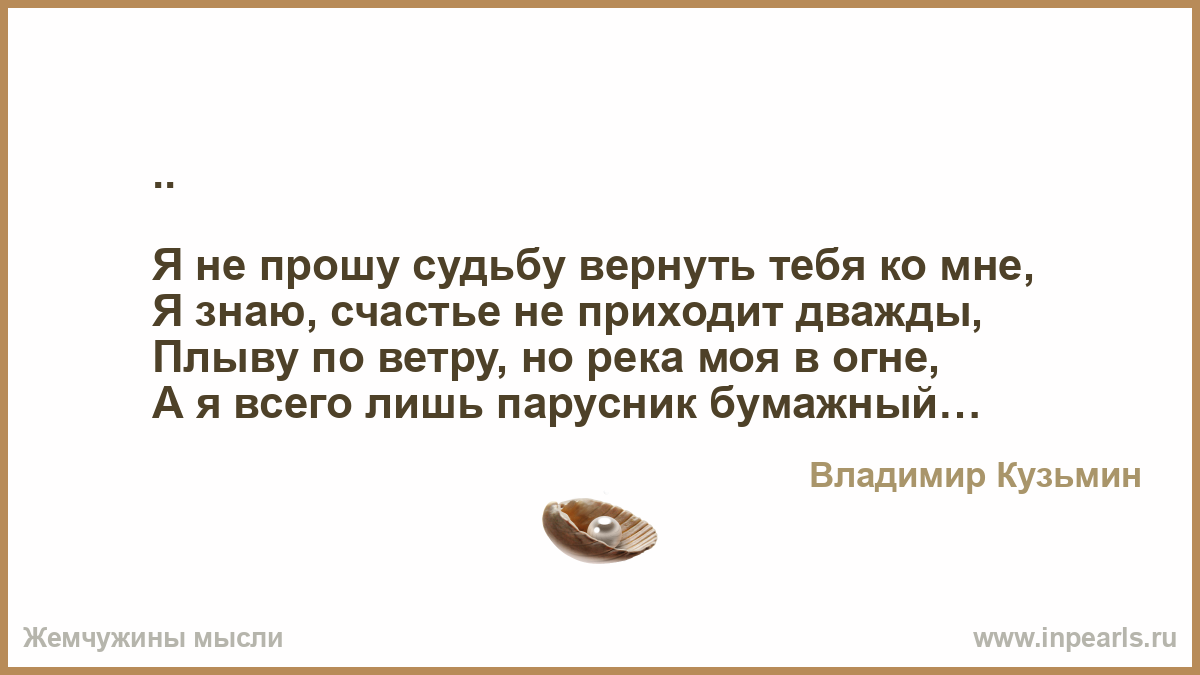 ..

Я не прошу судьбу вернуть тебя ко мне,
Я знаю, счастье не приходит дважды,
Плыву по ветру, но река моя в огне,
А я всего лишь парусник бумажный…

Владимир Кузьмин

Жемчужины мысли

www.inpearls.ru